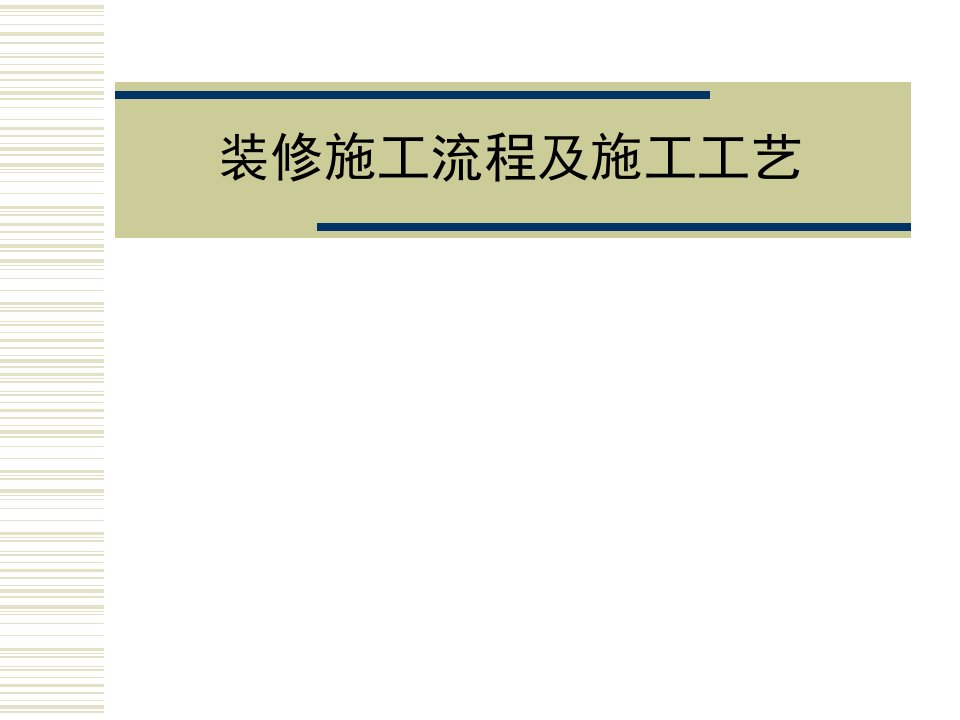 装修施工流程及施工工艺